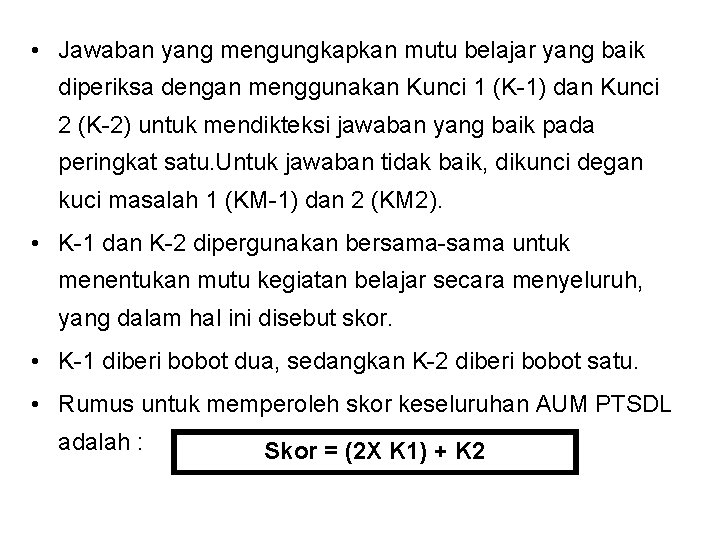 • Jawaban yang mengungkapkan mutu belajar yang baik diperiksa dengan menggunakan Kunci 1 (K-1) dan Kunci 2 (K-2) untuk mendikteksi jawaban yang baik pada peringkat satu.Untuk jawaban tidak baik, dikunci degan kuci masalah 1 (KM-1) dan 2 (KM2).

• K-1 dan K-2 dipergunakan bersama-sama untuk menentukan mutu kegiatan belajar secara menyeluruh, yang dalam hal ini disebut skor.

• K-1 diberi bobot dua, sedangkan K-2 diberi bobot satu.

• Rumus untuk memperoleh skor keseluruhan AUM PTSDL adalah :

Skor = (2X K1) + K2